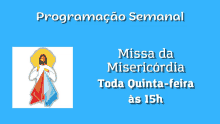 Programação Semanal

Missa da Misericórdia
Toda Quinta-feira
às 15h